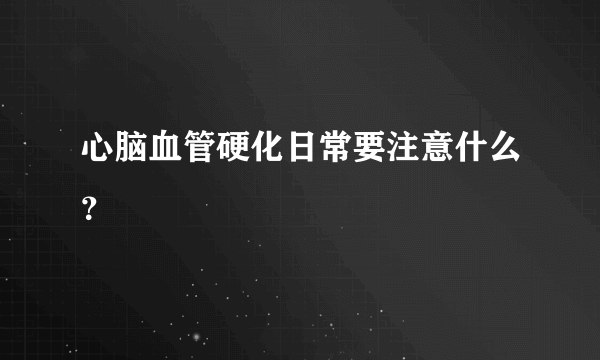 心脑血管硬化日常要注意什么?